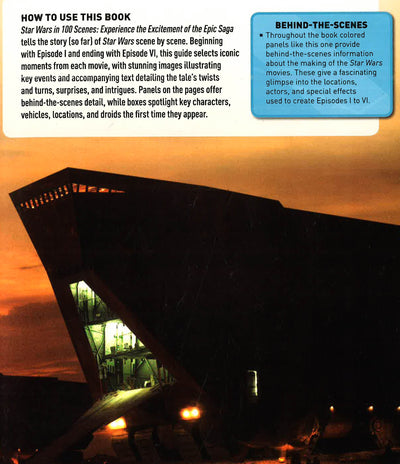 HOW TO USE THIS BOOK
Star Wars in 100 Scenes: Experience the Excitement of the Epic Saga tells the story (so far) of Star Wars scene by scene. Beginning with Episode I and ending with Episode VI, this guide selects iconic moments from each movie, with stunning images illustrating key events and accompanying text detailing the tale's twists and turns, surprises, and intrigues. Panels on the pages offer behind-the-scenes detail, while boxes spotlight key characters, vehicles, locations, and droids the first time they appear.

BEHIND-THE-SCENES
▪ Throughout the book colored panels like this one provide behind-the-scenes information about the making of the Star Wars movies. These give a fascinating glimpse into the locations, actors, and special effects used to create Episodes I to VI.